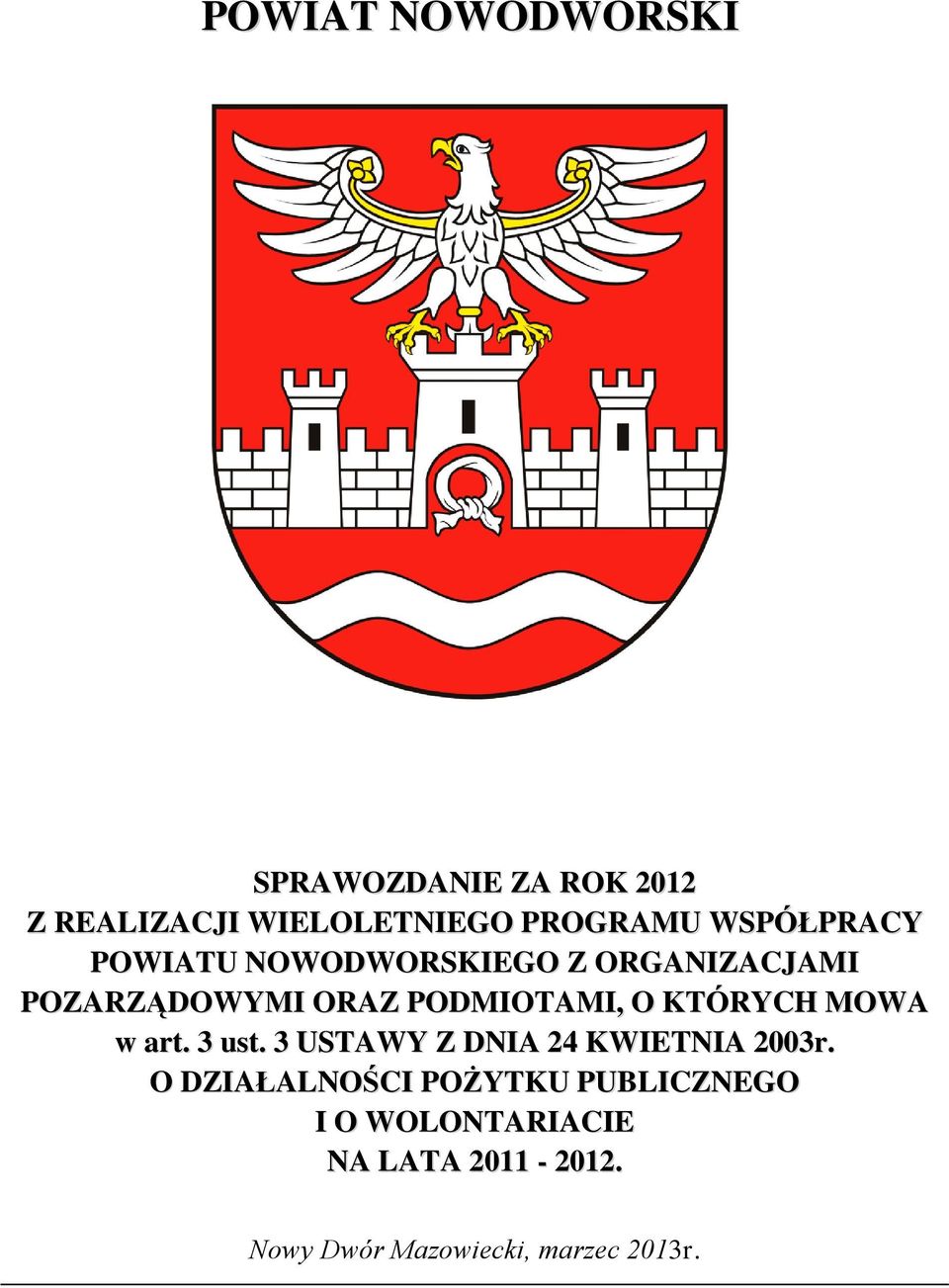 POWIAT NOWODWORSKI

SPRAWOZDANIE ZA ROK 2012
Z REALIZACJI WIELOLETNIEGO PROGRAMU WSPÓŁPRACY POWIATU NOWODWORSKIEGO Z ORGANIZACJAMI POZARZĄDOWYMI ORAZ PODMIOTAMI, O KTÓRYCH MOWA w art. 3 ust. 3 USTAWY Z DNIA 24 KWIETNIA 2003r. O DZIAŁALNOŚCI POŻYTKU PUBLICZNEGO I O WOLONTARIACIE NA LATA 2011 - 2012.

Nowy Dwór Mazowiecki, marzec 2013r.